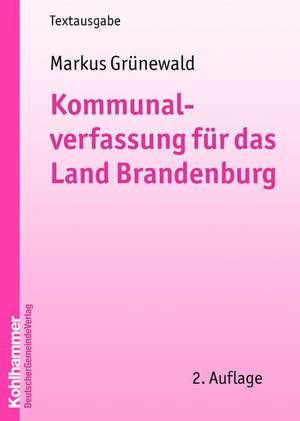 Textausgabe

Markus Grünewald

Kommunalverfassung für das Land Brandenburg

2. Auflage

Kohlhammer
DeutscherGemeindeVerlag